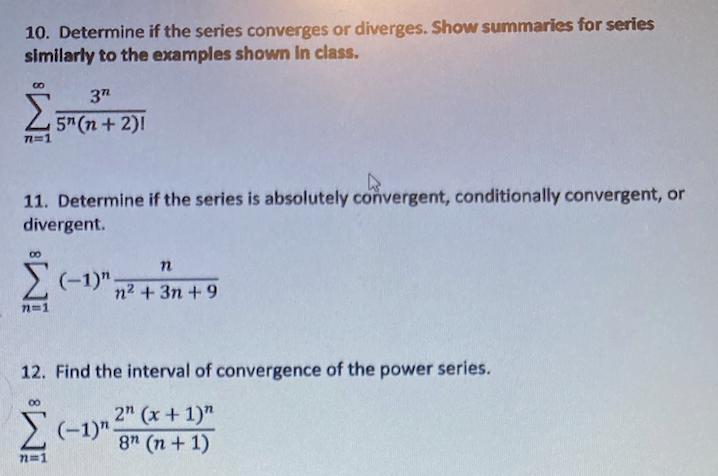 10. Determine if the series converges or diverges. Show summaries for series similarly to the examples shown in class.

$\sum_{n=1}^{\infty} \frac{3^n}{5^n(n+2)!}$

11. Determine if the series is absolutely convergent, conditionally convergent, or divergent.

$\sum_{n=1}^{\infty} (-1)^n \frac{n}{n^2+3n+9}$

12. Find the interval of convergence of the power series.

$\sum_{n=1}^{\infty} (-1)^n \frac{2^n (x+1)^n}{8^n (n+1)}$